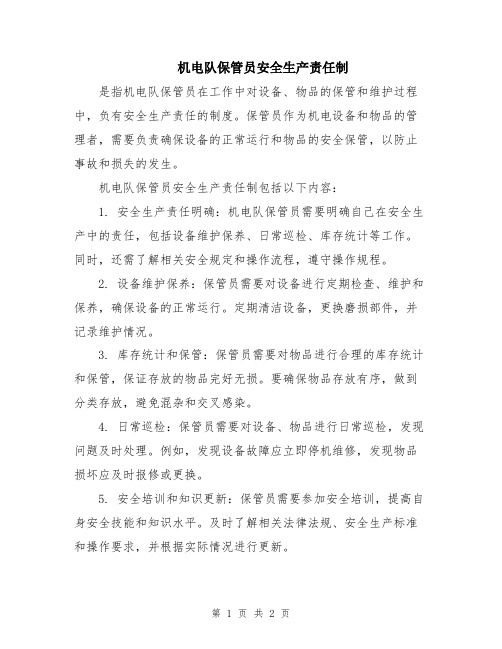 机电队保管员安全生产责任制

是指机电队保管员在工作中对设备、物品的保管和维护过程中，负有安全生产责任的制度。保管员作为机电设备和物品的管理者，需要负责确保设备的正常运行和物品的安全保管，以防止事故和损失的发生。

机电队保管员安全生产责任制包括以下内容：

1. 安全生产责任明确：机电队保管员需要明确自己在安全生产中的责任，包括设备维护保养、日常巡检、库存统计等工作。同时，还需了解相关安全规定和操作流程，遵守操作规程。

2. 设备维护保养：保管员需要对设备进行定期检查、维护和保养，确保设备的正常运行。定期清洁设备，更换磨损部件，并记录维护情况。

3. 库存统计和保管：保管员需要对物品进行合理的库存统计和保管，保证存放的物品完好无损。要确保物品存放有序，做到分类存放，避免混杂和交叉感染。

4. 日常巡检：保管员需要对设备、物品进行日常巡检，发现问题及时处理。例如，发现设备故障应立即停机维修，发现物品损坏应及时报修或更换。

5. 安全培训和知识更新：保管员需要参加安全培训，提高自身安全技能和知识水平。及时了解相关法律法规、安全生产标准和操作要求，并根据实际情况进行更新。

第 1 页 共 2 页